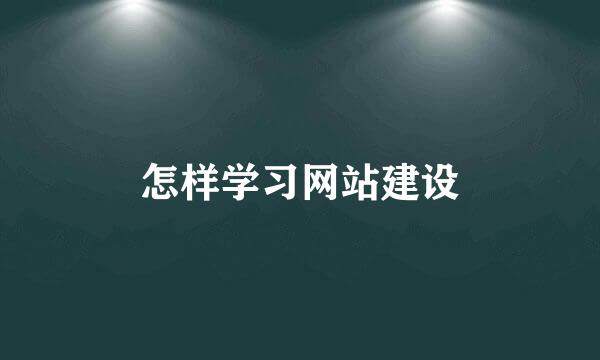 怎样学习网站建设